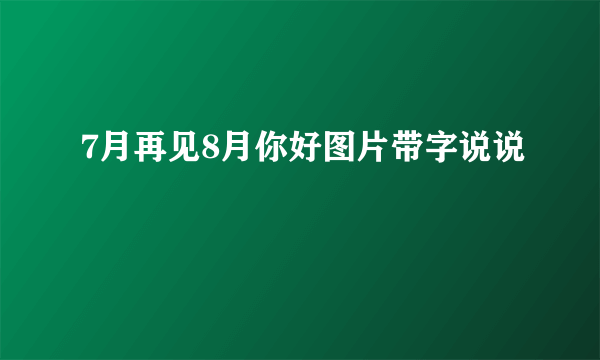 7月再见8月你好图片带字说说